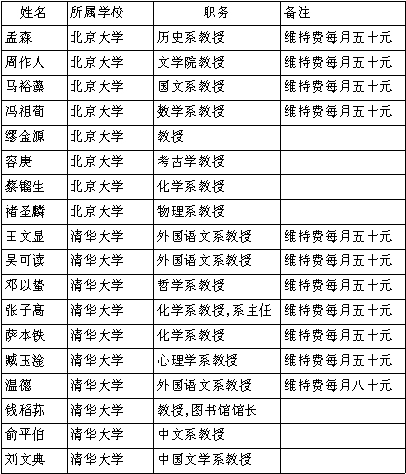 | 姓名 | 所属学校 | 职务 | 备注 |
|---|---|---|---|
| 孟森 | 北京大学 | 历史系教授 | 维持费每月五十元 |
| 周作人 | 北京大学 | 文学院教授 | 维持费每月五十元 |
| 马裕藻 | 北京大学 | 国文系教授 | 维持费每月五十元 |
| 冯祖荀 | 北京大学 | 数学系教授 | 维持费每月五十元 |
| 缪金源 | 北京大学 | 教授 | |
| 容庚 | 北京大学 | 考古学教授 | |
| 蔡镏生 | 北京大学 | 化学系教授 | |
| 褚圣麟 | 北京大学 | 物理系教授 | |
| 王文显 | 清华大学 | 外国语文系教授 | 维持费每月五十元 |
| 吴可读 | 清华大学 | 外国语文系教授 | 维持费每月五十元 |
| 邓以蛰 | 清华大学 | 哲学系教授 | 维持费每月五十元 |
| 张子高 | 清华大学 | 化学系教授,系主任 | 维持费每月五十元 |
| 萨本铁 | 清华大学 | 化学系教授 | 维持费每月五十元 |
| 臧玉淦 | 清华大学 | 心理学系教授 | 维持费每月五十元 |
| 温德 | 清华大学 | 外国语文系教授 | 维持费每月八十元 |
| 钱稻孙 | 清华大学 | 教授,图书馆馆长 | |
| 俞平伯 | 清华大学 | 中文系教授 | |
| 刘文典 | 清华大学 | 中国文学系教授 | |